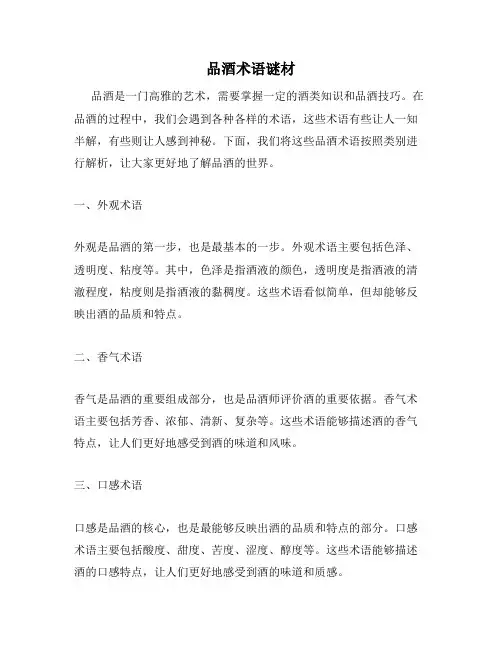 品酒术语谜材

品酒是一门高雅的艺术，需要掌握一定的酒类知识和品酒技巧。在品酒的过程中，我们会遇到各种各样的术语，这些术语有些让人一知半解，有些则让人感到神秘。下面，我们将这些品酒术语按照类别进行解析，让大家更好地了解品酒的世界。

一、外观术语

外观是品酒的第一步，也是最基本的一步。外观术语主要包括色泽、透明度、粘度等。其中，色泽是指酒液的颜色，透明度是指酒液的清澈程度，粘度则是指酒液的黏稠度。这些术语看似简单，但却能够反映出酒的品质和特点。

二、香气术语

香气是品酒的重要组成部分，也是品酒师评价酒的重要依据。香气术语主要包括芳香、浓郁、清新、复杂等。这些术语能够描述酒的香气特点，让人们更好地感受到酒的味道和风味。

三、口感术语

口感是品酒的核心，也是最能够反映出酒的品质和特点的部分。口感术语主要包括酸度、甜度、苦度、涩度、醇度等。这些术语能够描述酒的口感特点，让人们更好地感受到酒的味道和质感。